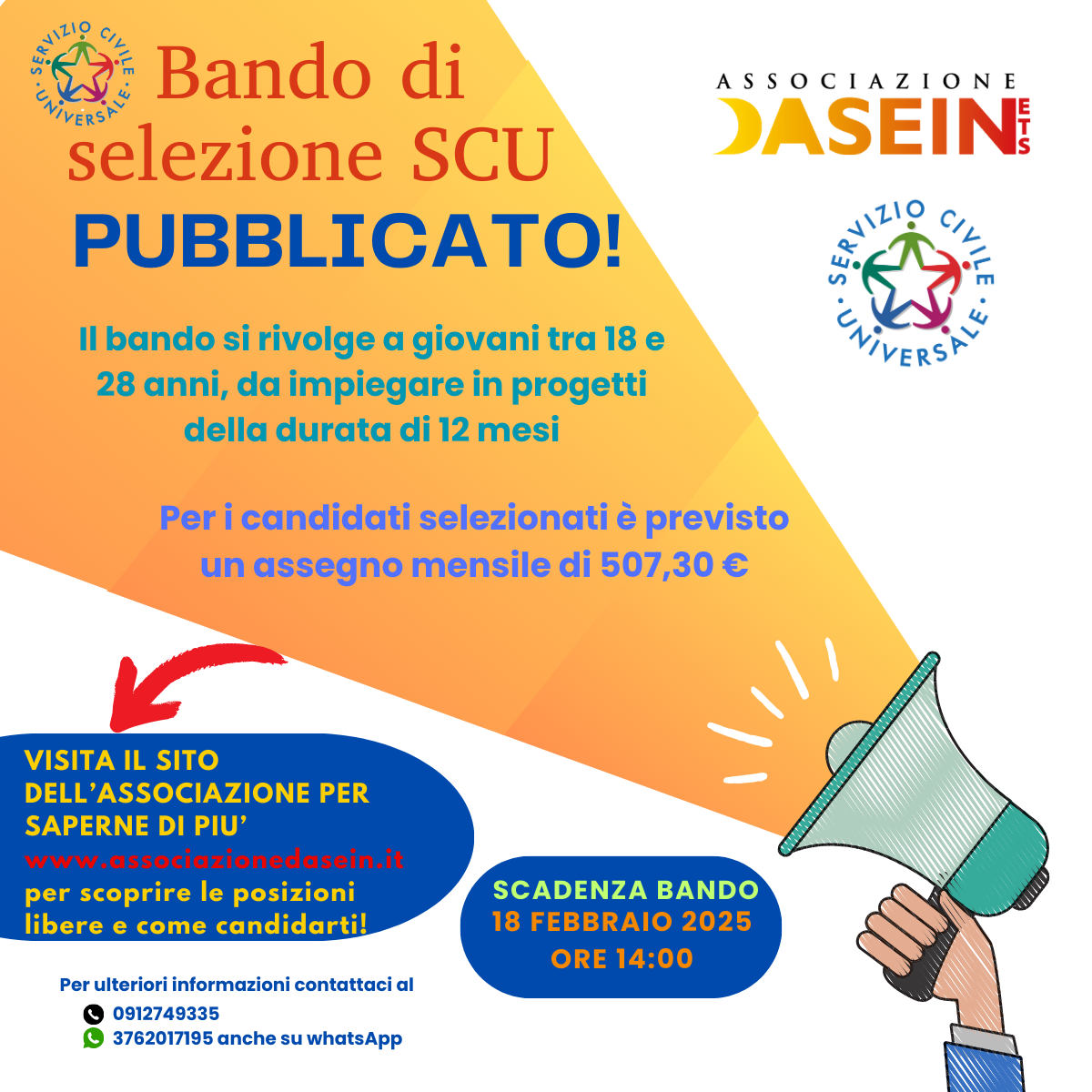 SERVIZIO CIVILE UNIVERSALE

Bando di selezione SCU

PUBBLICATO!

ASSOCIAZIONE
DASEIN ETS

SERVIZIO CIVILE UNIVERSALE

Il bando si rivolge a giovani tra 18 e 28 anni, da impiegare in progetti della durata di 12 mesi

Per i candidati selezionati è previsto un assegno mensile di 507,30 €

VISITA IL SITO DELL'ASSOCIAZIONE PER SAPERNE DI PIU'
www.associazionedasein.it
per scoprire le posizioni libere e come candidarti!

SCADENZA BANDO
18 FEBBRAIO 2025
ORE 14:00

Per ulteriori informazioni contattaci al
0912749335
3762017195 anche su whatsApp